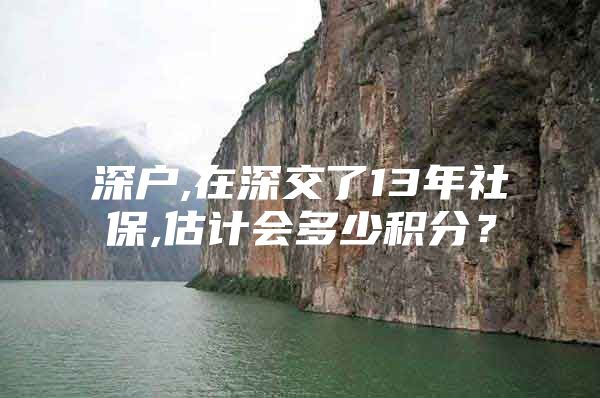 深户,在深交了13年社保,估计会多少积分？